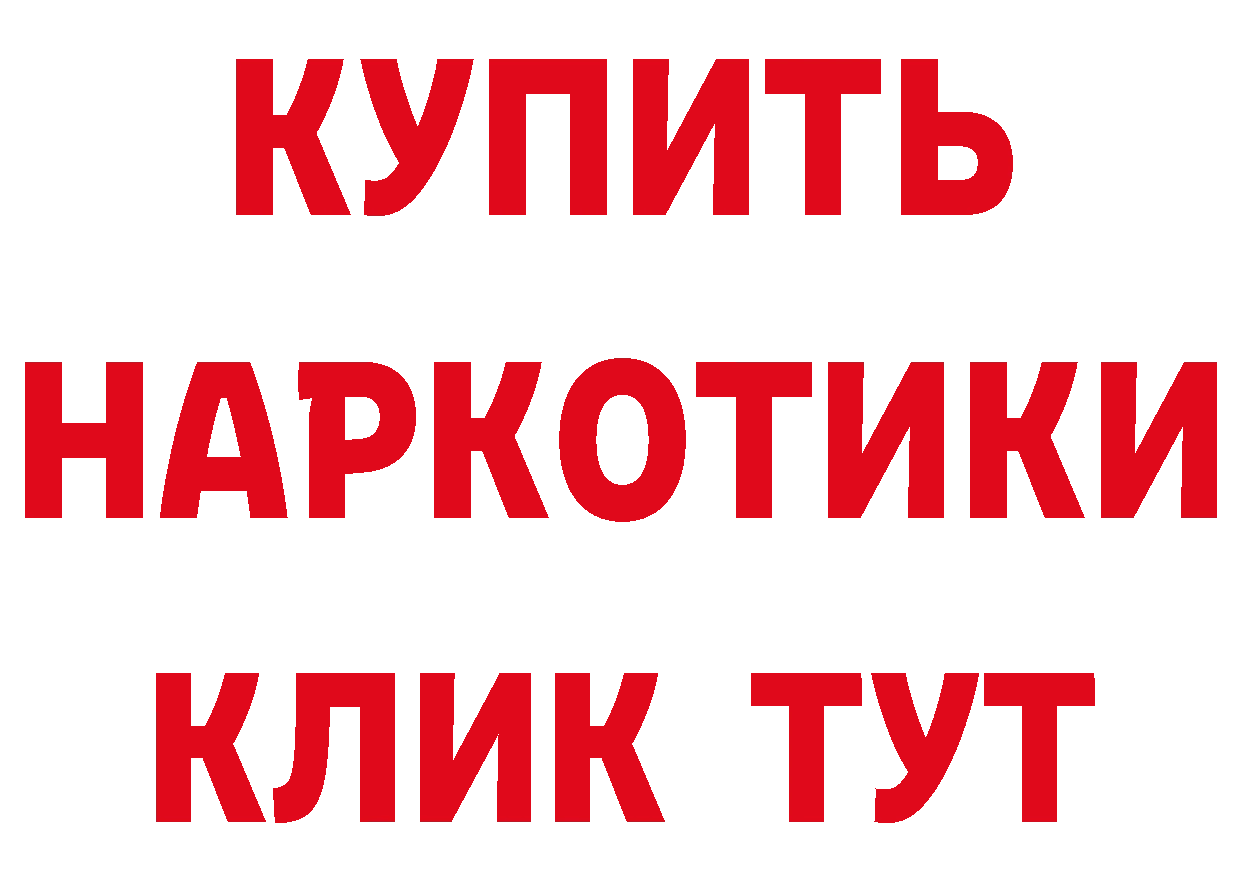 КУПИТЬ
НАРКОТИКИ
КЛИК ТУТ